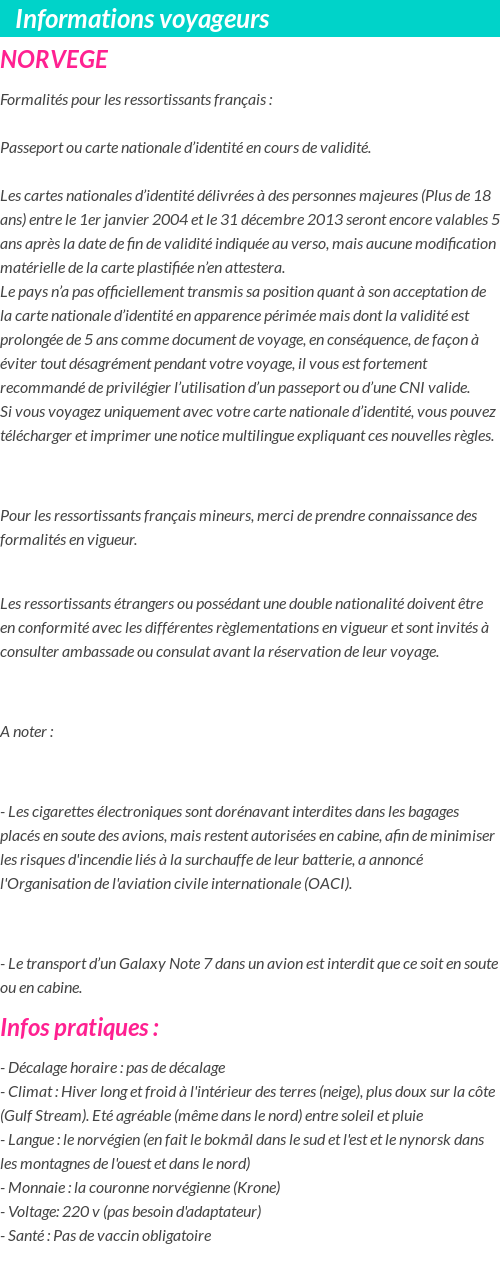 Informations voyageurs

NORVEGE

Formalités pour les ressortissants français :

Passeport ou carte nationale d'identité en cours de validité.

Les cartes nationales d'identité délivrées à des personnes majeures (Plus de 18 ans) entre le 1er janvier 2004 et le 31 décembre 2013 seront encore valables 5 ans après la date de fin de validité indiquée au verso, mais aucune modification matérielle de la carte plastifiée n'en attestera.
Le pays n'a pas officiellement transmis sa position quant à son acceptation de la carte nationale d'identité en apparence périmée mais dont la validité est prolongée de 5 ans comme document de voyage, en conséquence, de façon à éviter tout désagrément pendant votre voyage, il vous est fortement recommandé de privilégier l'utilisation d'un passeport ou d'une CNI valide.
Si vous voyagez uniquement avec votre carte nationale d'identité, vous pouvez télécharger et imprimer une notice multilingue expliquant ces nouvelles règles.

Pour les ressortissants français mineurs, merci de prendre connaissance des formalités en vigueur.

Les ressortissants étrangers ou possédant une double nationalité doivent être en conformité avec les différentes règlementations en vigueur et sont invités à consulter ambassade ou consulat avant la réservation de leur voyage.

A noter :

- Les cigarettes électroniques sont dorénavant interdites dans les bagages placés en soute des avions, mais restent autorisées en cabine, afin de minimiser les risques d'incendie liés à la surchauffe de leur batterie, a annoncé l'Organisation de l'aviation civile internationale (OACI).

- Le transport d'un Galaxy Note 7 dans un avion est interdit que ce soit en soute ou en cabine.

Infos pratiques :

- Décalage horaire : pas de décalage
- Climat : Hiver long et froid à l'intérieur des terres (neige), plus doux sur la côte (Gulf Stream). Eté agréable (même dans le nord) entre soleil et pluie
- Langue : le norvégien (en fait le bokmål dans le sud et l'est et le nynorsk dans les montagnes de l'ouest et dans le nord)
- Monnaie : la couronne norvégienne (Krone)
- Voltage: 220 v (pas besoin d'adaptateur)
- Santé : Pas de vaccin obligatoire